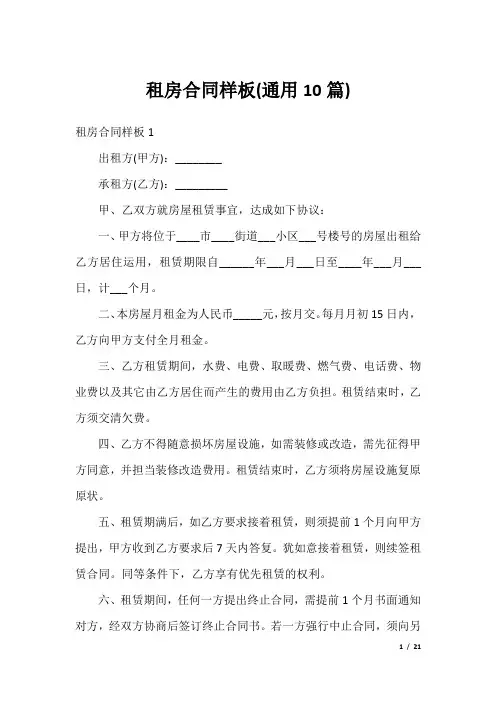 租房合同样板(通用 10 篇)

租房合同样板 1

出租方(甲方)：________

承租方(乙方)：_________

甲、乙双方就房屋租赁事宜，达成如下协议：

一、甲方将位于____市____街道___小区___号楼号的房屋出租给乙方居住运用，租赁期限自______年___月___日至____年___月___日，计___个月。

二、本房屋月租金为人民币_____元，按月交。每月月初 15 日内，乙方向甲方支付全月租金。

三、乙方租赁期间，水费、电费、取暖费、燃气费、电话费、物业费以及其它由乙方居住而产生的费用由乙方负担。租赁结束时，乙方须交清欠费。

四、乙方不得随意损坏房屋设施，如需装修或改造，需先征得甲方同意，并担当装修改造费用。租赁结束时，乙方须将房屋设施复原原状。

五、租赁期满后，如乙方要求接着租赁，则须提前 1 个月向甲方提出，甲方收到乙方要求后 7 天内答复。犹如意接着租赁，则续签租赁合同。同等条件下，乙方享有优先租赁的权利。

六、租赁期间，任何一方提出终止合同，需提前 1 个月书面通知对方，经双方协商后签订终止合同书。若一方强行中止合同，须向另

1 / 21